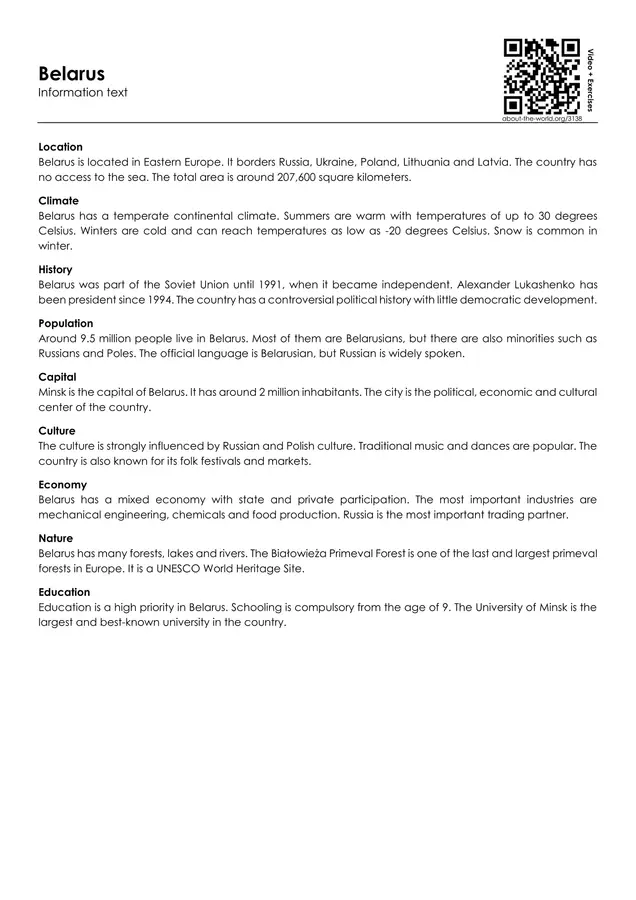 Belarus
Information text

Video + Exercises
about-the-world.org/3138

Location
Belarus is located in Eastern Europe. It borders Russia, Ukraine, Poland, Lithuania and Latvia. The country has no access to the sea. The total area is around 207,600 square kilometers.

Climate
Belarus has a temperate continental climate. Summers are warm with temperatures of up to 30 degrees Celsius. Winters are cold and can reach temperatures as low as -20 degrees Celsius. Snow is common in winter.

History
Belarus was part of the Soviet Union until 1991, when it became independent. Alexander Lukashenko has been president since 1994. The country has a controversial political history with little democratic development.

Population
Around 9.5 million people live in Belarus. Most of them are Belarusians, but there are also minorities such as Russians and Poles. The official language is Belarusian, but Russian is widely spoken.

Capital
Minsk is the capital of Belarus. It has around 2 million inhabitants. The city is the political, economic and cultural center of the country.

Culture
The culture is strongly influenced by Russian and Polish culture. Traditional music and dances are popular. The country is also known for its folk festivals and markets.

Economy
Belarus has a mixed economy with state and private participation. The most important industries are mechanical engineering, chemicals and food production. Russia is the most important trading partner.

Nature
Belarus has many forests, lakes and rivers. The Białowieża Primeval Forest is one of the last and largest primeval forests in Europe. It is a UNESCO World Heritage Site.

Education
Education is a high priority in Belarus. Schooling is compulsory from the age of 9. The University of Minsk is the largest and best-known university in the country.